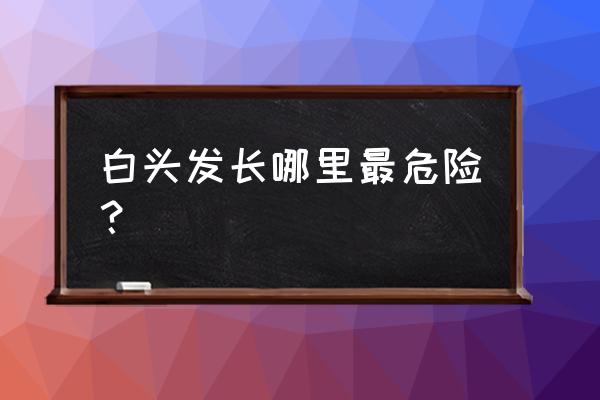 白头发长哪里最危险？